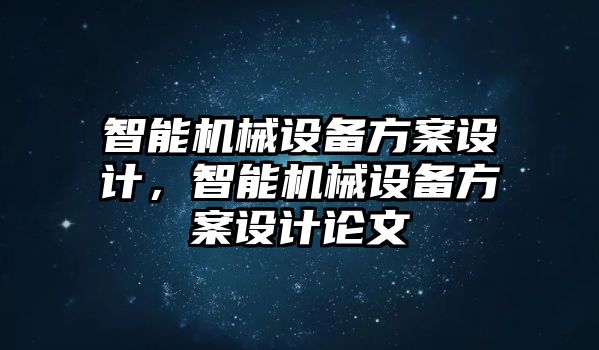 智能机械设备方案设计，智能机械设备方案设计论文